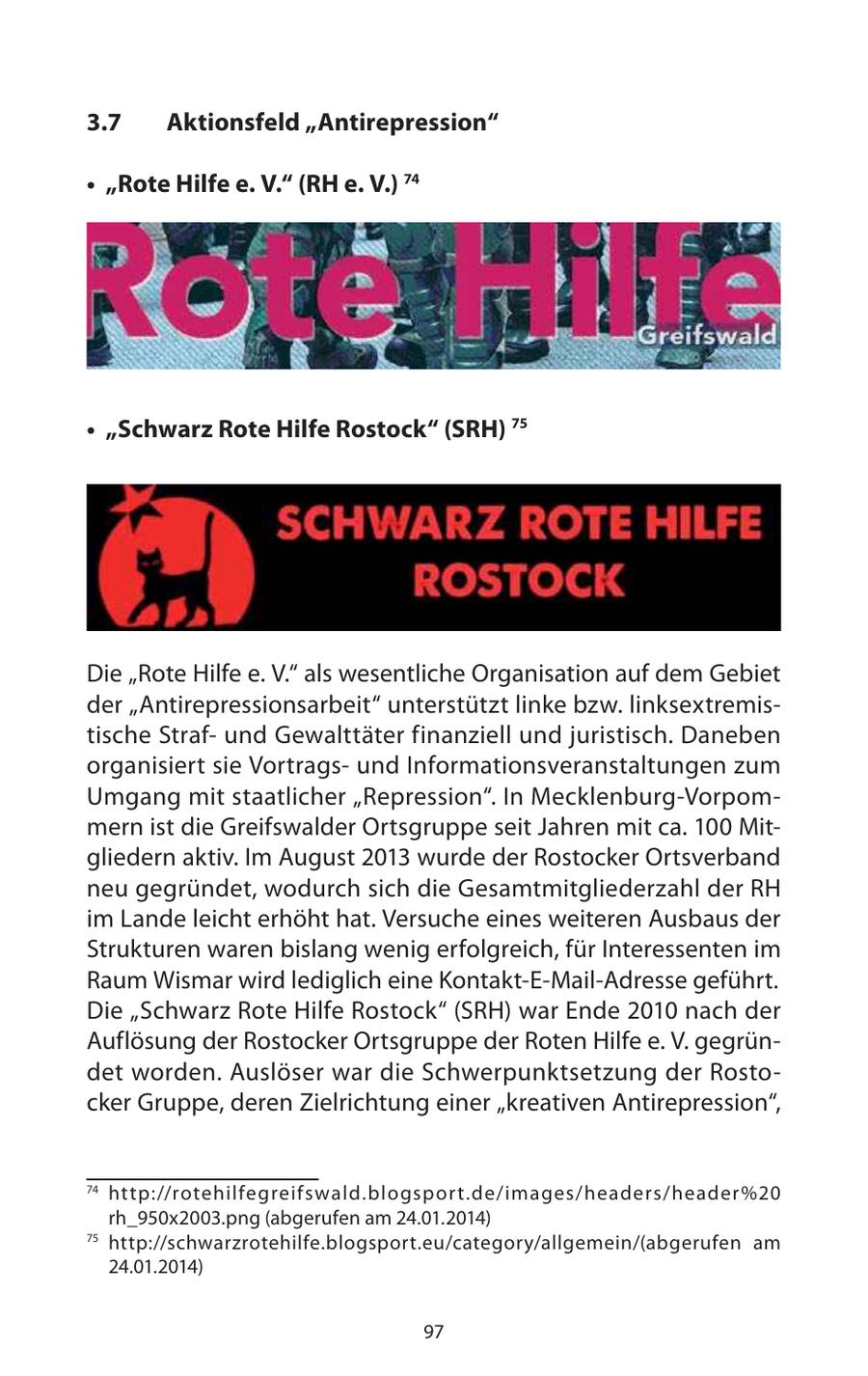 3.7 Aktionsfeld „Antirepression“

• „Rote Hilfe e. V.“ (RH e. V.) $^{74}$

Rote Hilfe
Greifswald

• „Schwarz Rote Hilfe Rostock“ (SRH) $^{75}$

SCHWARZ ROTE HILFE ROSTOCK

Die „Rote Hilfe e. V.“ als wesentliche Organisation auf dem Gebiet der „Antirepressionsarbeit“ unterstützt linke bzw. linksextremistische Straf- und Gewalttäter finanziell und juristisch. Daneben organisiert sie Vortrags- und Informationsveranstaltungen zum Umgang mit staatlicher „Repression“. In Mecklenburg-Vorpommern ist die Greifswalder Ortsgruppe seit Jahren mit ca. 100 Mitgliedern aktiv. Im August 2013 wurde der Rostocker Ortsverband neu gegründet, wodurch sich die Gesamtmitgliederzahl der RH im Lande leicht erhöht hat. Versuche eines weiteren Ausbaus der Strukturen waren bislang wenig erfolgreich, für Interessenten im Raum Wismar wird lediglich eine Kontakt-E-Mail-Adresse geführt. Die „Schwarz Rote Hilfe Rostock“ (SRH) war Ende 2010 nach der Auflösung der Rostocker Ortsgruppe der Roten Hilfe e. V. gegründet worden. Auslöser war die Schwerpunktsetzung der Rostocker Gruppe, deren Zielrichtung einer „kreativen Antirepression“,

$^{74}$ http://rotehilfegreifswald.blogsport.de/images/headers/header%20rh_950x2003.png (abgerufen am 24.01.2014)

$^{75}$ http://schwarzrotehilfe.blogsport.eu/category/allgemein/(abgerufen am 24.01.2014)

97